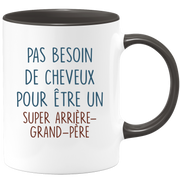 PAS BESOIN DE CHEVEUX POUR ÊTRE UN SUPER ARRIÈRE-GRAND-PÈRE